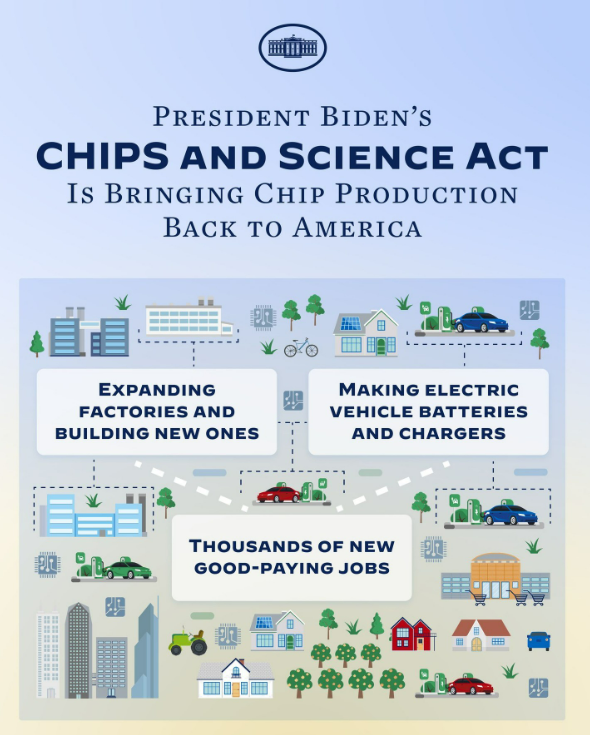 PRESIDENT BIDEN'S

CHIPS AND SCIENCE ACT

IS BRINGING CHIP PRODUCTION BACK TO AMERICA

EXPANDING FACTORIES AND BUILDING NEW ONES

MAKING ELECTRIC VEHICLE BATTERIES AND CHARGERS

THOUSANDS OF NEW GOOD-PAYING JOBS